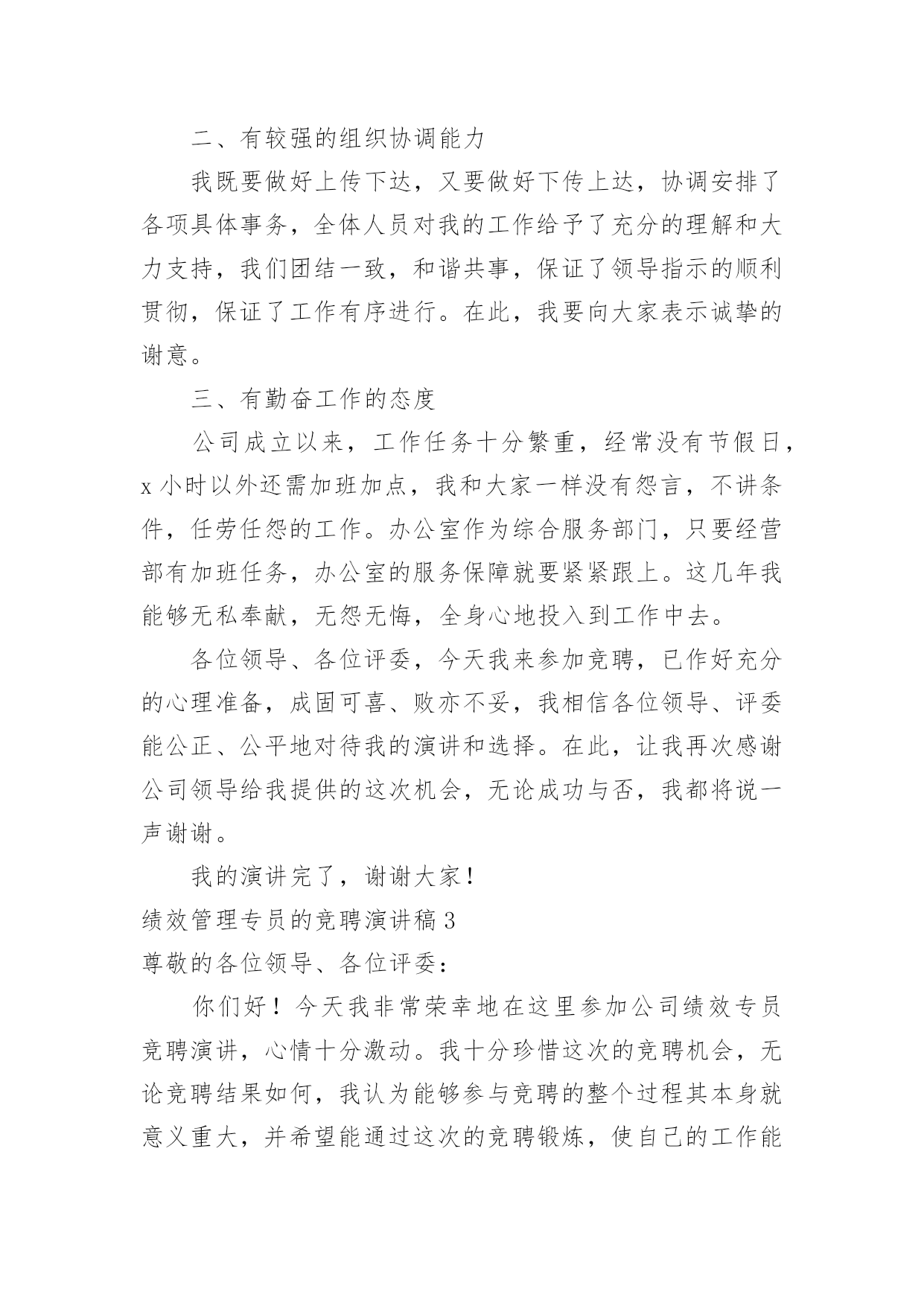 二、有较强的组织协调能力

我既要做好上传下达，又要做好下传上达，协调安排了各项具体事务，全体人员对我的工作给予了充分的理解和大力支持，我们团结一致，和谐共事，保证了领导指示的顺利贯彻，保证了工作有序进行。在此，我要向大家表示诚挚的谢意。

三、有勤奋工作的态度

公司成立以来，工作任务十分繁重，经常没有节假日，x 小时以外还需加班加点，我和大家一样没有怨言，不讲条件，任劳任怨的工作。办公室作为综合服务部门，只要经营部有加班任务，办公室的服务保障就要紧紧跟上。这几年我能够无私奉献，无怨无悔，全身心地投入到工作中去。

各位领导、各位评委，今天我来参加竞聘，已作好充分的心理准备，成固可喜、败亦不妥，我相信各位领导、评委能公正、公平地对待我的演讲和选择。在此，让我再次感谢公司领导给我提供的这次机会，无论成功与否，我都将说一声谢谢。

我的演讲完了，谢谢大家！

绩效管理专员的竞聘演讲稿 3

尊敬的各位领导、各位评委：

你们好！今天我非常荣幸地在这里参加公司绩效专员竞聘演讲，心情十分激动。我十分珍惜这次的竞聘机会，无论竞聘结果如何，我认为能够参与竞聘的整个过程其本身就意义重大，并希望能通过这次的竞聘锻炼，使自己的工作能